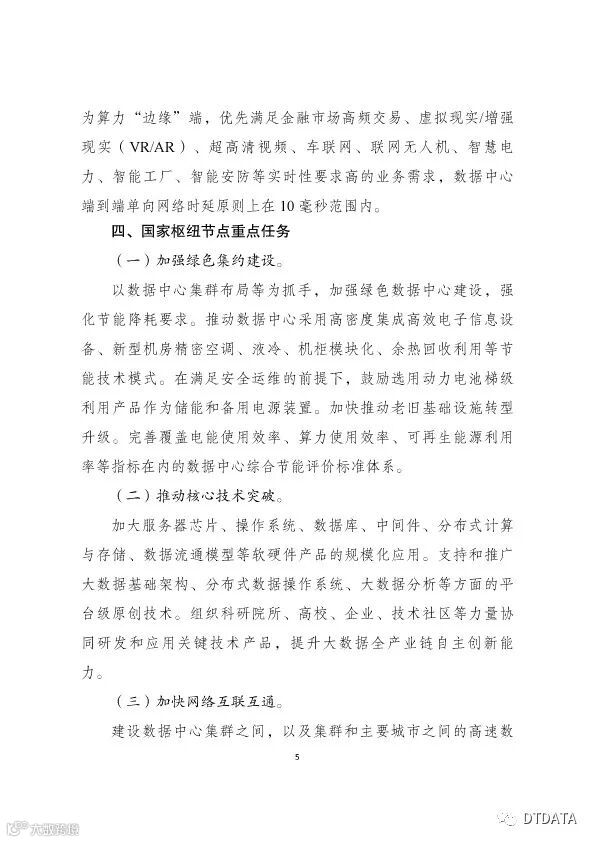 为算力“边缘”端，优先满足金融市场高频交易、虚拟现实/增强现实（VR/AR）、超高清视频、车联网、联网无人机、智慧电力、智能工厂、智能安防等实时性要求高的业务需求，数据中心端到端单向网络时延原则上在10毫秒范围内。

四、国家枢纽节点重点任务

（一）加强绿色集约建设。

以数据中心集群布局等为抓手，加强绿色数据中心建设，强化节能降耗要求。推动数据中心采用高密度集成高效电子信息设备、新型机房精密空调、液冷、机柜模块化、余热回收利用等节能技术模式。在满足安全运维的前提下，鼓励选用动力电池梯级利用产品作为储能和备用电源装置。加快推动老旧基础设施转型升级。完善覆盖电能使用效率、算力使用效率、可再生能源利用率等指标在内的数据中心综合节能评价标准体系。

（二）推动核心技术突破。

加大服务器芯片、操作系统、数据库、中间件、分布式计算与存储、数据流通模型等软硬件产品的规模化应用。支持和推广大数据基础架构、分布式数据操作系统、大数据分析等方面的平台级原创技术。组织科研院所、高校、企业、技术社区等力量协同研发和应用关键技术产品，提升大数据全产业链自主创新能力。

（三）加快网络互联互通。

建设数据中心集群之间，以及集群和主要城市之间的高速数

5

大数跨境

DTDATA